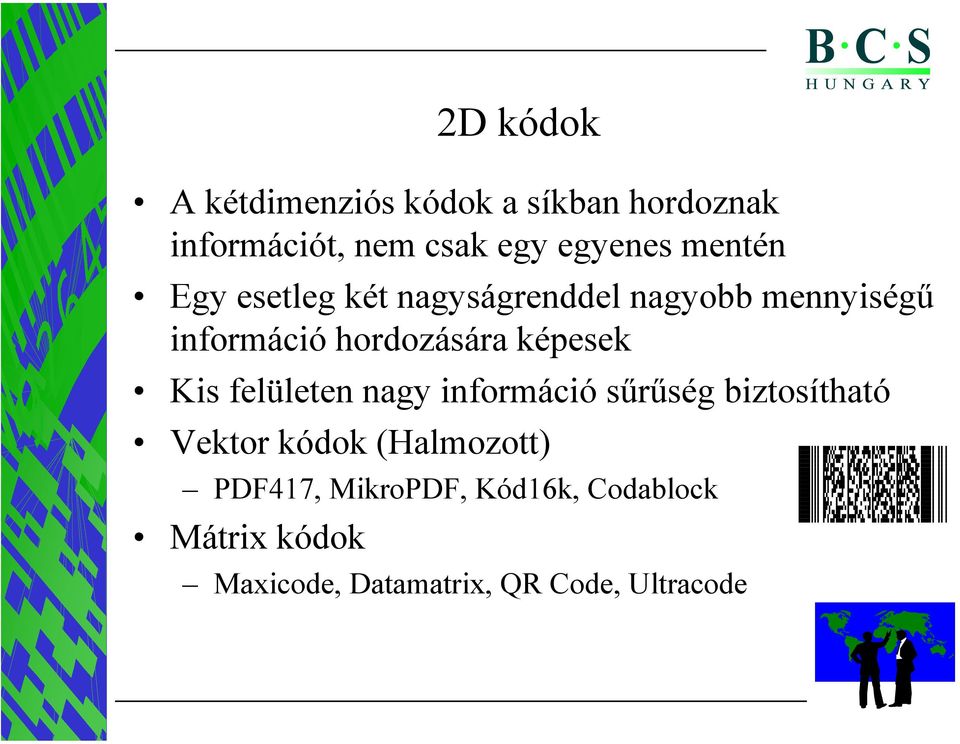 B·C·S
HUNGARY

2D kódok

• A kétdimenziós kódok a síkban hordoznak információt, nem csak egy egyenes mentén
• Egy esetleg két nagyságrenddel nagyobb mennyiségű információ hordozására képesek
• Kis felületen nagy információ sűrűség biztosítható
• Vektor kódok (Halmozott)
– PDF417, MikroPDF, Kód16k, Codablock
• Mátrix kódok
– Maxicode, Datamatrix, QR Code, Ultracode